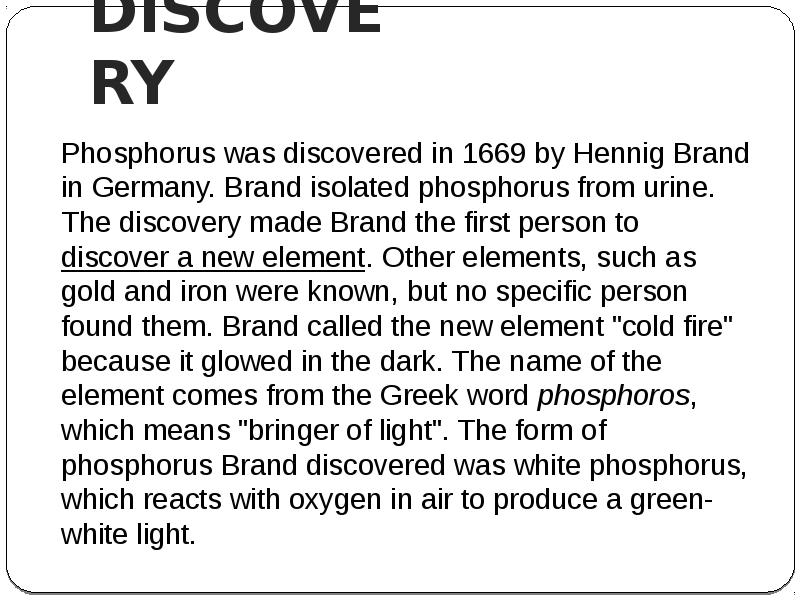 DISCOVE
RY

Phosphorus was discovered in 1669 by Hennig Brand in Germany. Brand isolated phosphorus from urine. The discovery made Brand the first person to discover a new element. Other elements, such as gold and iron were known, but no specific person found them. Brand called the new element "cold fire" because it glowed in the dark. The name of the element comes from the Greek word phosphoros, which means "bringer of light". The form of phosphorus Brand discovered was white phosphorus, which reacts with oxygen in air to produce a green-white light.